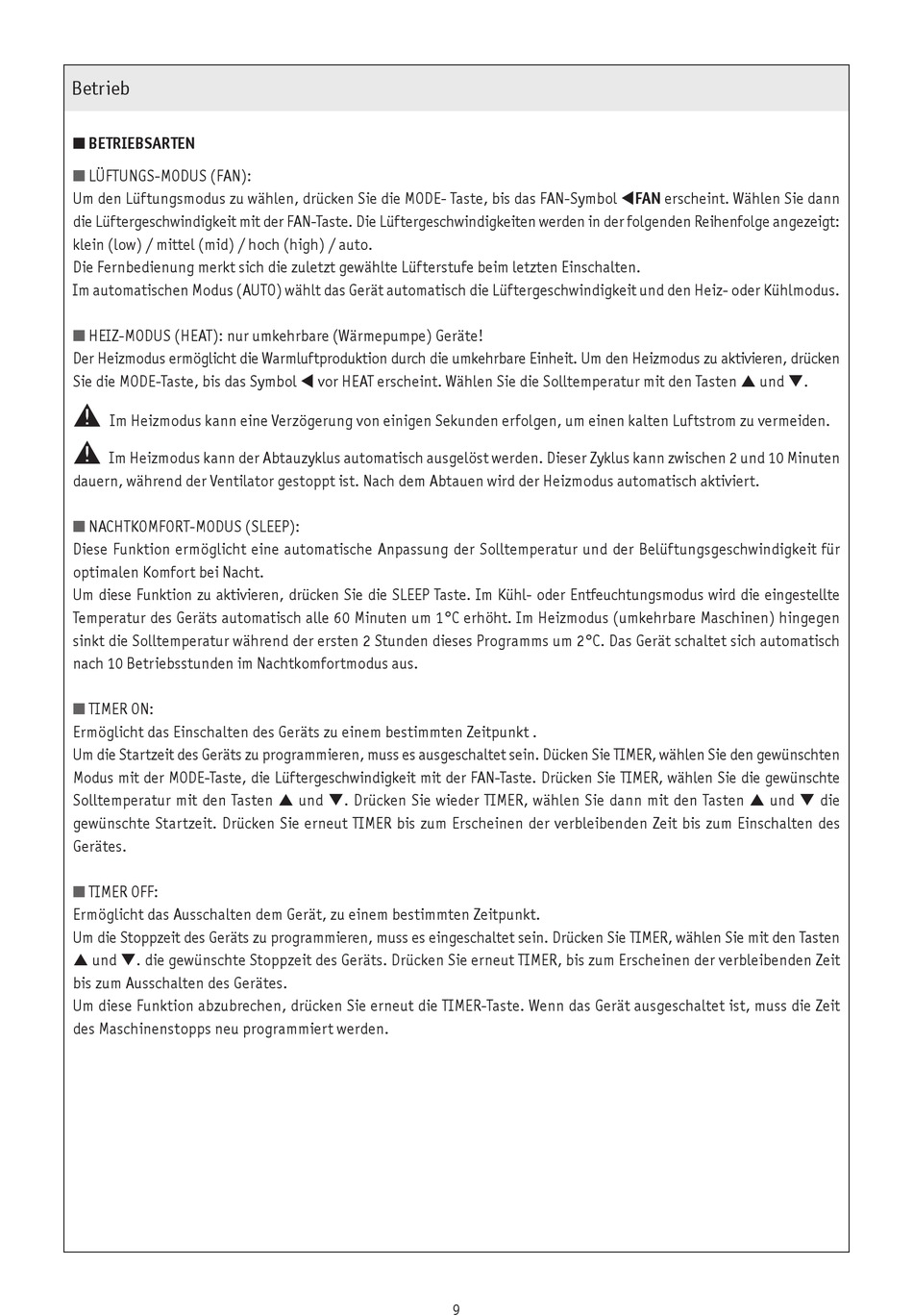 Betrieb

■ BETRIEBSARTEN

■ LÜFTUNGS-MODUS (FAN):
Um den Lüftungsmodus zu wählen, drücken Sie die MODE- Taste, bis das FAN-Symbol ◀FAN erscheint. Wählen Sie dann die Lüftergeschwindigkeit mit der FAN-Taste. Die Lüftergeschwindigkeiten werden in der folgenden Reihenfolge angezeigt: klein (low) / mittel (mid) / hoch (high) / auto.
Die Fernbedienung merkt sich die zuletzt gewählte Lüfterstufe beim letzten Einschalten.
Im automatischen Modus (AUTO) wählt das Gerät automatisch die Lüftergeschwindigkeit und den Heiz- oder Kühlmodus.

■ HEIZ-MODUS (HEAT): nur umkehrbare (Wärmepumpe) Geräte!
Der Heizmodus ermöglicht die Warmluftproduktion durch die umkehrbare Einheit. Um den Heizmodus zu aktivieren, drücken Sie die MODE-Taste, bis das Symbol ◀ vor HEAT erscheint. Wählen Sie die Solltemperatur mit den Tasten ▲ und ▼.

Im Heizmodus kann eine Verzögerung von einigen Sekunden erfolgen, um einen kalten Luftstrom zu vermeiden.

Im Heizmodus kann der Abtauzyklus automatisch ausgelöst werden. Dieser Zyklus kann zwischen 2 und 10 Minuten dauern, während der Ventilator gestoppt ist. Nach dem Abtauen wird der Heizmodus automatisch aktiviert.

■ NACHTKOMFORT-MODUS (SLEEP):
Diese Funktion ermöglicht eine automatische Anpassung der Solltemperatur und der Belüftungsgeschwindigkeit für optimalen Komfort bei Nacht.
Um diese Funktion zu aktivieren, drücken Sie die SLEEP Taste. Im Kühl- oder Entfeuchtungsmodus wird die eingestellte Temperatur des Geräts automatisch alle 60 Minuten um 1°C erhöht. Im Heizmodus (umkehrbare Maschinen) hingegen sinkt die Solltemperatur während der ersten 2 Stunden dieses Programms um 2°C. Das Gerät schaltet sich automatisch nach 10 Betriebsstunden im Nachtkomfortmodus aus.

■ TIMER ON:
Ermöglicht das Einschalten des Geräts zu einem bestimmten Zeitpunkt .
Um die Startzeit des Geräts zu programmieren, muss es ausgeschaltet sein. Dücken Sie TIMER, wählen Sie den gewünschten Modus mit der MODE-Taste, die Lüftergeschwindigkeit mit der FAN-Taste. Drücken Sie TIMER, wählen Sie die gewünschte Solltemperatur mit den Tasten ▲ und ▼. Drücken Sie wieder TIMER, wählen Sie dann mit den Tasten ▲ und ▼ die gewünschte Startzeit. Drücken Sie erneut TIMER bis zum Erscheinen der verbleibenden Zeit bis zum Einschalten des Gerätes.

■ TIMER OFF:
Ermöglicht das Ausschalten dem Gerät, zu einem bestimmten Zeitpunkt.
Um die Stoppzeit des Geräts zu programmieren, muss es eingeschaltet sein. Drücken Sie TIMER, wählen Sie mit den Tasten ▲ und ▼. die gewünschte Stoppzeit des Geräts. Drücken Sie erneut TIMER, bis zum Erscheinen der verbleibenden Zeit bis zum Ausschalten des Gerätes.
Um diese Funktion abzubrechen, drücken Sie erneut die TIMER-Taste. Wenn das Gerät ausgeschaltet ist, muss die Zeit des Maschinenstopps neu programmiert werden.

9